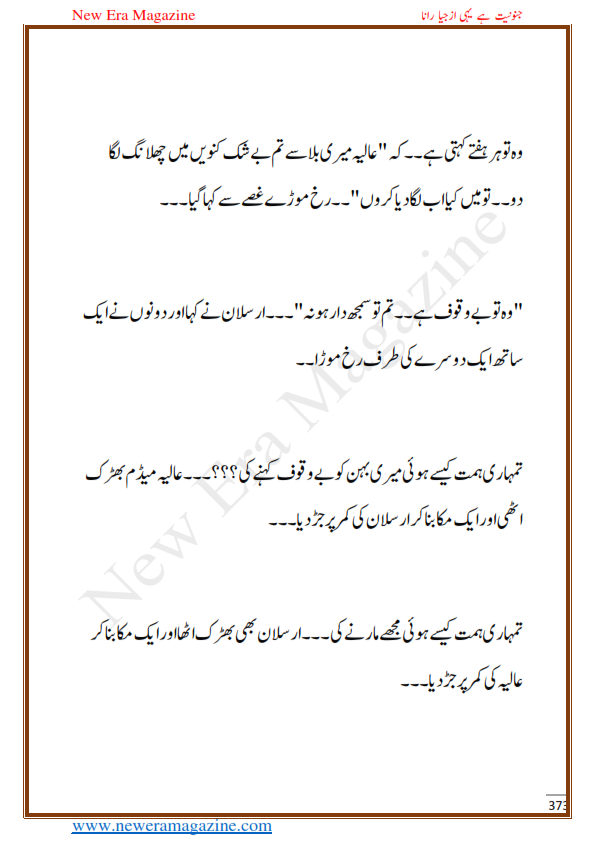 New Era Magazine

جنونیت ہے یہی از جیا رانا

وہ تو ہر ہفتے کہتی ہے۔۔ کہ "عالیہ میری بلا سے تم بے شک کنویں میں چھلانگ لگا دو۔۔ تو میں کیا اب لگا دیا کروں"۔۔ رخ موڑے غصے سے کہا گیا۔۔۔

"وہ تو بے وقوف ہے۔۔ تم تو سمجھ دار ہو نہ"۔۔۔ ارسلان نے کہا اور دونوں نے ایک ساتھ ایک دوسرے کی طرف رخ موڑا۔۔

تمہاری ہمت کیسے ہوئی میری بہن کو بے وقوف کہنے کی؟؟؟۔۔۔ عالیہ میڈم بھڑک اٹھی اور ایک مکا بنا کر ارسلان کی کمر پر جڑ دیا۔۔۔

تمہاری ہمت کیسے ہوئی مجھے مارنے کی۔۔۔ ارسلان بھی بھڑک اٹھا اور ایک مکا بنا کر عالیہ کی کمر پر جڑ دیا۔۔۔

New Era Magazine

373

www.neweramagazine.com